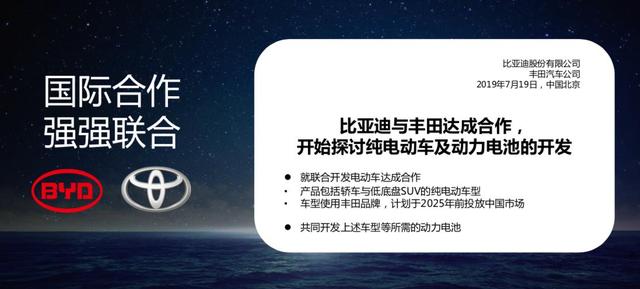 国际合作
强强联合

BYD

比亚迪股份有限公司
丰田汽车公司
2019年7月19日，中国北京

比亚迪与丰田达成合作，
开始探讨纯电动车及动力电池的开发

● 就联合开发电动车达成合作
· 产品包括轿车与低底盘SUV的纯电动车型
· 车型使用丰田品牌，计划于2025年前投放中国市场

● 共同开发上述车型等所需的动力电池